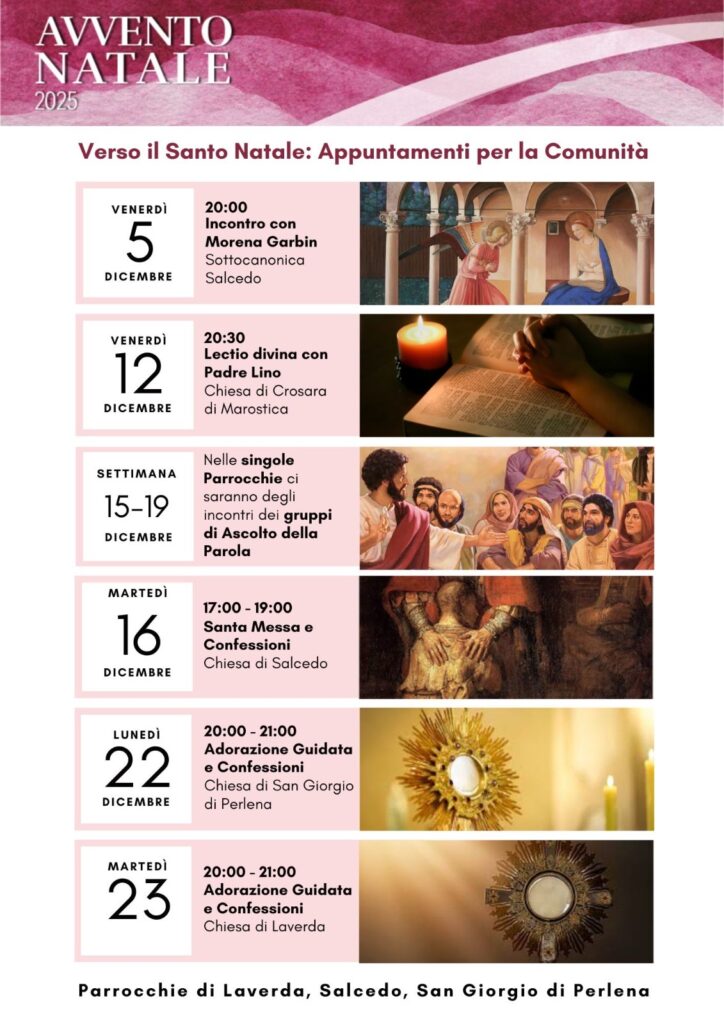 AVVENTO
NATALE
2025

Verso il Santo Natale: Appuntamenti per la Comunità

VENERDÌ
5
DICEMBRE

20:00
Incontro con Morena Garbin
Sottocanonica Salcedo

VENERDÌ
12
DICEMBRE

20:30
Lectio divina con Padre Lino
Chiesa di Crosara di Marostica

SETTIMANA
15-19
DICEMBRE

Nelle singole Parrocchie ci saranno degli incontri dei gruppi di Ascolto della Parola

MARTEDÌ
16
DICEMBRE

17:00 - 19:00
Santa Messa e Confessioni
Chiesa di Salcedo

LUNEDÌ
22
DICEMBRE

20:00 - 21:00
Adorazione Guidata e Confessioni
Chiesa di San Giorgio di Perlena

MARTEDÌ
23

20:00 - 21:00
Adorazione Guidata e Confessioni
Chiesa di Laverda

Parrocchie di Laverda, Salcedo, San Giorgio di Perlena